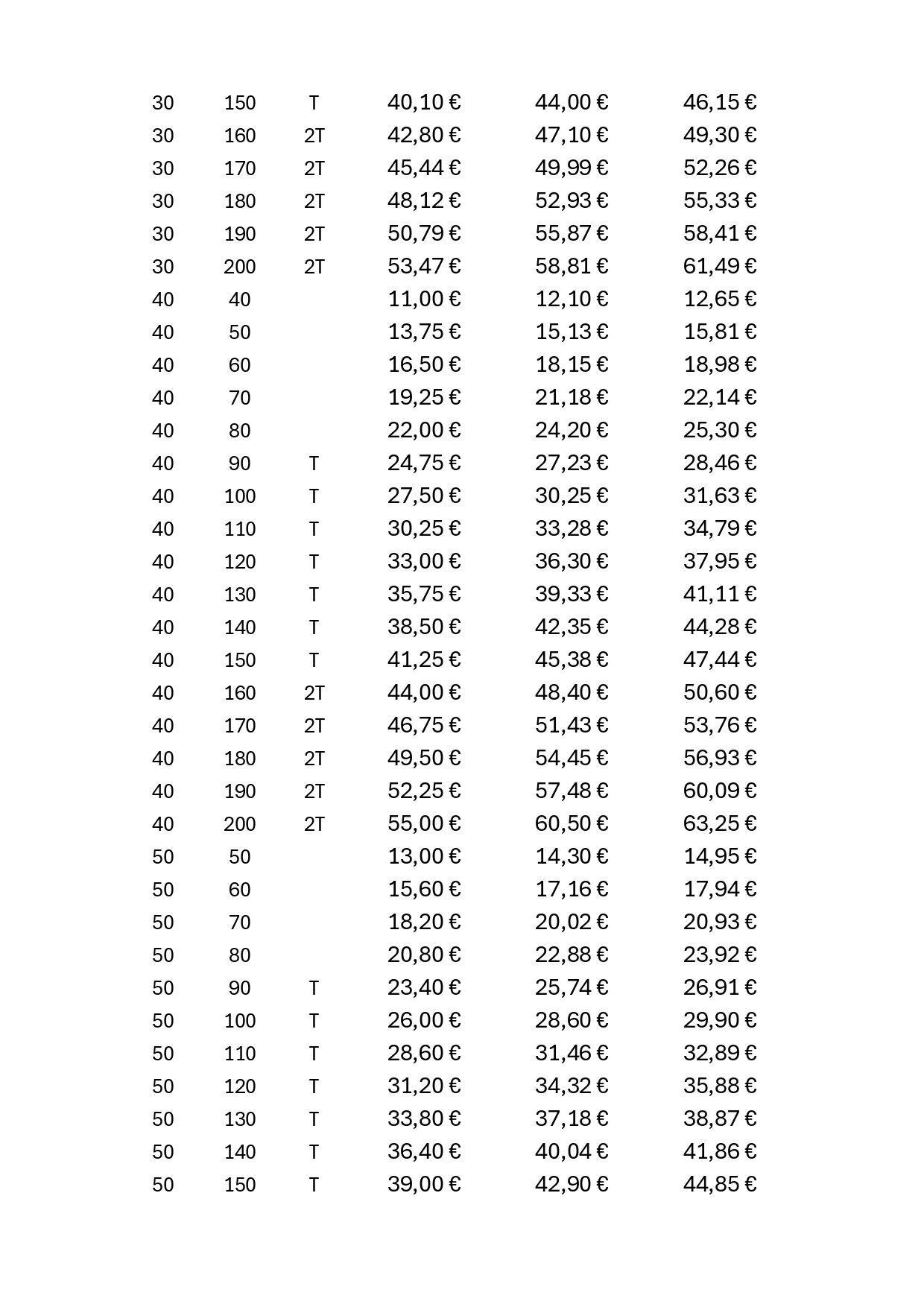 | | | | | | |
|---|---|---|---|---|---|
| 30 | 150 | T | 40,10 € | 44,00 € | 46,15 € |
| 30 | 160 | 2T | 42,80 € | 47,10 € | 49,30 € |
| 30 | 170 | 2T | 45,44 € | 49,99 € | 52,26 € |
| 30 | 180 | 2T | 48,12 € | 52,93 € | 55,33 € |
| 30 | 190 | 2T | 50,79 € | 55,87 € | 58,41 € |
| 30 | 200 | 2T | 53,47 € | 58,81 € | 61,49 € |
| 40 | 40 | | 11,00 € | 12,10 € | 12,65 € |
| 40 | 50 | | 13,75 € | 15,13 € | 15,81 € |
| 40 | 60 | | 16,50 € | 18,15 € | 18,98 € |
| 40 | 70 | | 19,25 € | 21,18 € | 22,14 € |
| 40 | 80 | | 22,00 € | 24,20 € | 25,30 € |
| 40 | 90 | T | 24,75 € | 27,23 € | 28,46 € |
| 40 | 100 | T | 27,50 € | 30,25 € | 31,63 € |
| 40 | 110 | T | 30,25 € | 33,28 € | 34,79 € |
| 40 | 120 | T | 33,00 € | 36,30 € | 37,95 € |
| 40 | 130 | T | 35,75 € | 39,33 € | 41,11 € |
| 40 | 140 | T | 38,50 € | 42,35 € | 44,28 € |
| 40 | 150 | T | 41,25 € | 45,38 € | 47,44 € |
| 40 | 160 | 2T | 44,00 € | 48,40 € | 50,60 € |
| 40 | 170 | 2T | 46,75 € | 51,43 € | 53,76 € |
| 40 | 180 | 2T | 49,50 € | 54,45 € | 56,93 € |
| 40 | 190 | 2T | 52,25 € | 57,48 € | 60,09 € |
| 40 | 200 | 2T | 55,00 € | 60,50 € | 63,25 € |
| 50 | 50 | | 13,00 € | 14,30 € | 14,95 € |
| 50 | 60 | | 15,60 € | 17,16 € | 17,94 € |
| 50 | 70 | | 18,20 € | 20,02 € | 20,93 € |
| 50 | 80 | | 20,80 € | 22,88 € | 23,92 € |
| 50 | 90 | T | 23,40 € | 25,74 € | 26,91 € |
| 50 | 100 | T | 26,00 € | 28,60 € | 29,90 € |
| 50 | 110 | T | 28,60 € | 31,46 € | 32,89 € |
| 50 | 120 | T | 31,20 € | 34,32 € | 35,88 € |
| 50 | 130 | T | 33,80 € | 37,18 € | 38,87 € |
| 50 | 140 | T | 36,40 € | 40,04 € | 41,86 € |
| 50 | 150 | T | 39,00 € | 42,90 € | 44,85 € |